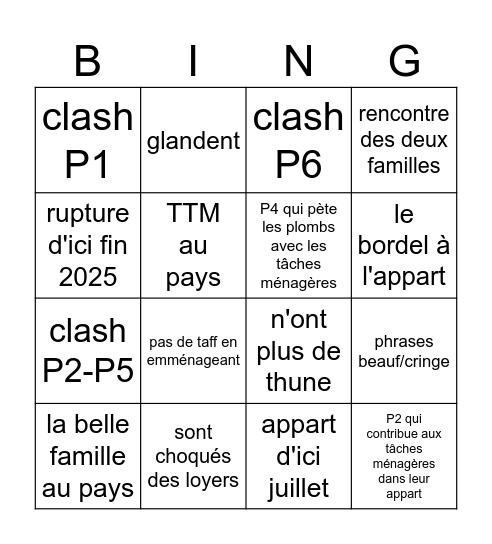 | B | I | N | G |
|---|---|---|---|
| clash P1 | glandent | clash P6 | rencontre des deux familles |
| rupture d'ici fin 2025 | TTM au pays | P4 qui pète les plombs avec les tâches ménagères | le bordel à l'appart |
| clash P2-P5 | pas de taff en emménageant | n'ont plus de thune | phrases beauf/cringe |
| la belle famille au pays | sont choqués des loyers | appart d'ici juillet | P2 qui contribue aux tâches ménagères dans leur appart |